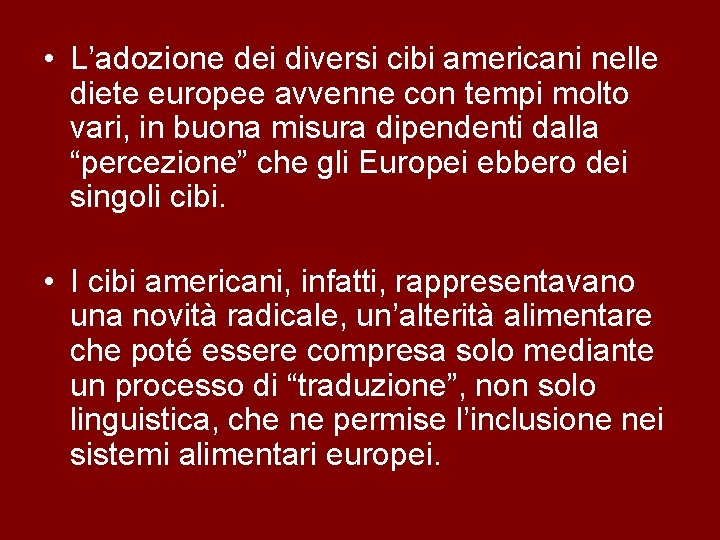 • L’adozione dei diversi cibi americani nelle diete europee avvenne con tempi molto vari, in buona misura dipendenti dalla “percezione” che gli Europei ebbero dei singoli cibi.

• I cibi americani, infatti, rappresentavano una novità radicale, un’alterità alimentare che poté essere compresa solo mediante un processo di “traduzione”, non solo linguistica, che ne permise l’inclusione nei sistemi alimentari europei.